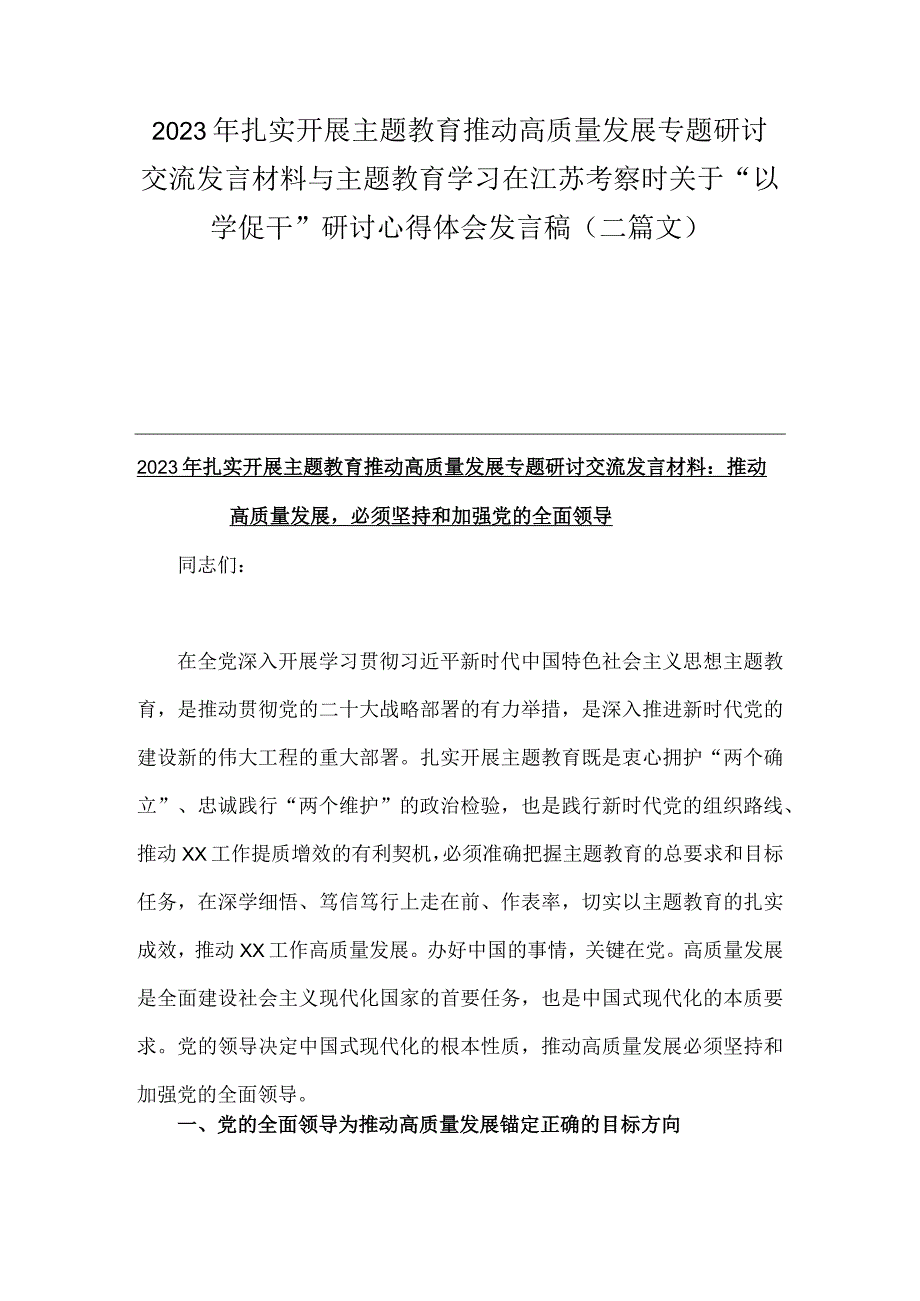 2023年扎实开展主题教育推动高质量发展专题研讨交流发言材料与主题教育学习在江苏考察时关于“以学促干”研讨心得体会发言稿（二篇文）

2023年扎实开展主题教育推动高质量发展专题研讨交流发言材料：推动高质量发展，必须坚持和加强党的全面领导

同志们：

在全党深入开展学习贯彻习近平新时代中国特色社会主义思想主题教育，是推动贯彻党的二十大战略部署的有力举措，是深入推进新时代党的建设新的伟大工程的重大部署。扎实开展主题教育既是衷心拥护“两个确立”、忠诚践行“两个维护”的政治检验，也是践行新时代党的组织路线、推动XX工作提质增效的有利契机，必须准确把握主题教育的总要求和目标任务，在深学细悟、笃信笃行上走在前、作表率，切实以主题教育的扎实成效，推动XX工作高质量发展。办好中国的事情，关键在党。高质量发展是全面建设社会主义现代化国家的首要任务，也是中国式现代化的本质要求。党的领导决定中国式现代化的根本性质，推动高质量发展必须坚持和加强党的全面领导。

一、党的全面领导为推动高质量发展锚定正确的目标方向